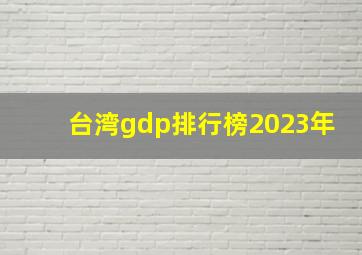 台湾gdp排行榜2023年